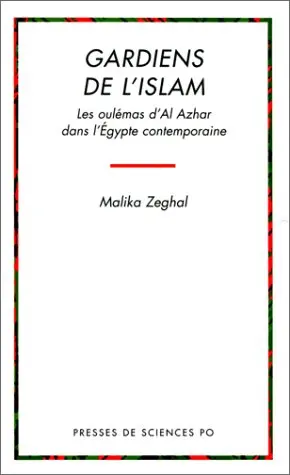 GARDIENS DE L'ISLAM

Les oulémas d'Al Azhar dans l'Égypte contemporaine

Malika Zeghal

PRESSES DE SCIENCES PO